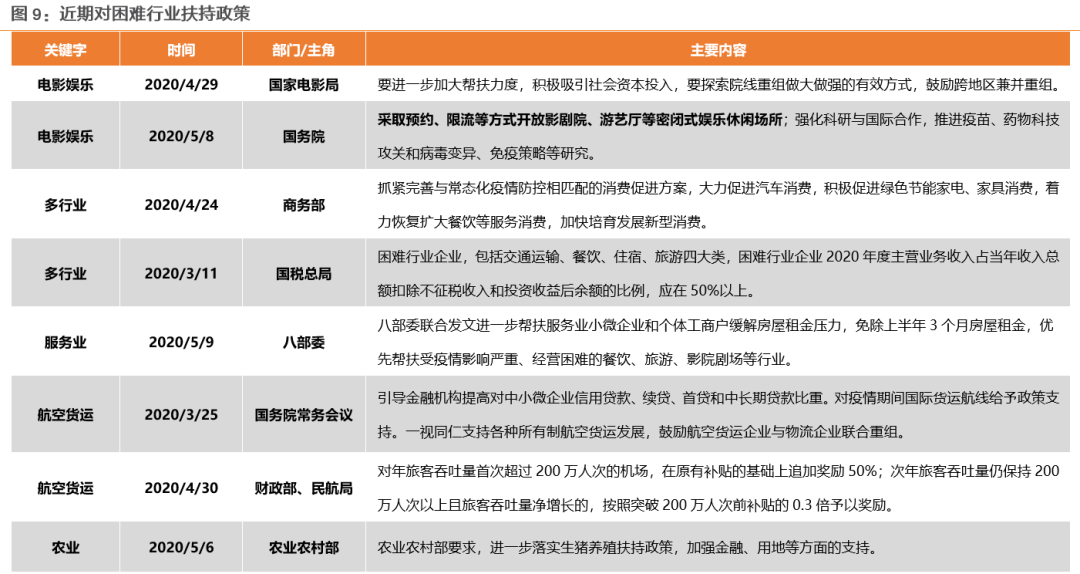 图 9：近期对困难行业扶持政策

| 关键字 | 时间 | 部门/主角 | 主要内容 |
|---|---|---|---|
| 电影娱乐 | 2020/4/29 | 国家电影局 | 要进一步加大帮扶力度，积极吸引社会资本投入，要探索院线重组做大做强的有效方式，鼓励跨地区兼并重组。 |
| 电影娱乐 | 2020/5/8 | 国务院 | 采取预约、限流等方式开放影剧院、游艺厅等密闭式娱乐休闲场所；强化科研与国际合作，推进疫苗、药物科技攻关和病毒变异、免疫策略等研究。 |
| 多行业 | 2020/4/24 | 商务部 | 抓紧完善与常态化疫情防控相匹配的消费促进方案，大力促进汽车消费，积极促进绿色节能家电、家具消费，着力恢复扩大餐饮等服务消费，加快培育发展新型消费。 |
| 多行业 | 2020/3/11 | 国税总局 | 困难行业企业，包括交通运输、餐饮、住宿、旅游四大类，困难行业企业 2020 年度主营业务收入占当年收入总额扣除不征税收入和投资收益后余额的比例，应在 50%以上。 |
| 服务业 | 2020/5/9 | 八部委 | 八部委联合发文进一步帮扶服务业小微企业和个体工商户缓解房屋租金压力，免除上半年 3 个月房屋租金，优先帮扶受疫情影响严重、经营困难的餐饮、旅游、影院剧场等行业。 |
| 航空货运 | 2020/3/25 | 国务院常务会议 | 引导金融机构提高对中小微企业信用贷款、续贷、首贷和中长期贷款比重。对疫情期间国际货运航线给予政策支持。一视同仁支持各种所有制航空货运发展，鼓励航空货运企业与物流企业联合重组。 |
| 航空货运 | 2020/4/30 | 财政部、民航局 | 对年旅客吞吐量首次超过 200 万人次的机场，在原有补贴的基础上追加奖励 50%；次年旅客吞吐量仍保持 200 万人次以上且旅客吞吐量净增长的，按照突破 200 万人次前补贴的 0.3 倍予以奖励。 |
| 农业 | 2020/5/6 | 农业农村部 | 农业农村部要求，进一步落实生猪养殖扶持政策，加强金融、用地等方面的支持。 |